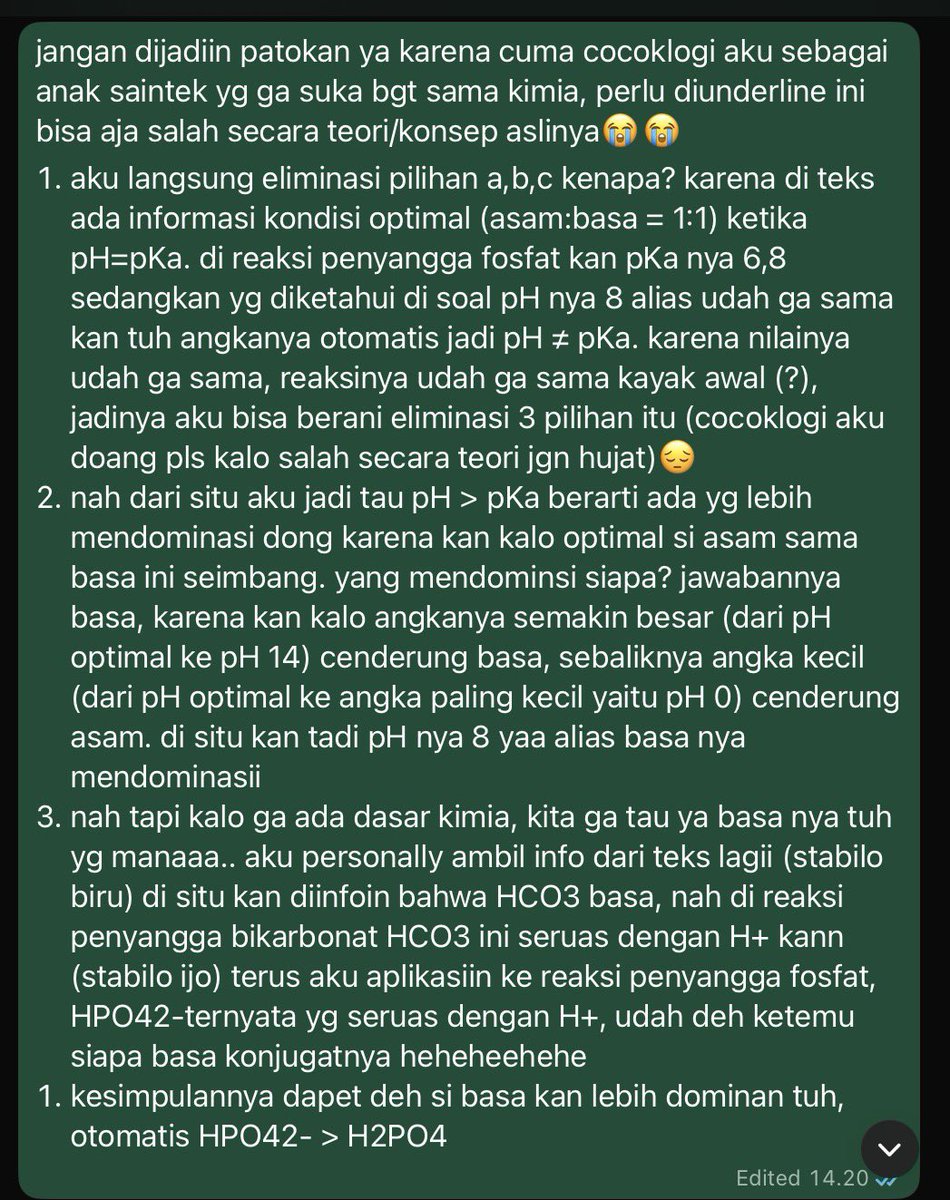 jangan dijadiin patokan ya karena cuma cocoklogi aku sebagai anak saintek yg ga suka bgt sama kimia, perlu diunderline ini bisa aja salah secara teori/konsep aslinya😭😭

1. aku langsung eliminasi pilihan a,b,c kenapa? karena di teks ada informasi kondisi optimal (asam:basa = 1:1) ketika pH=pKa. di reaksi penyangga fosfat kan pKa nya 6,8 sedangkan yg diketahui di soal pH nya 8 alias udah ga sama kan tuh angkanya otomatis jadi pH ≠ pKa. karena nilainya udah ga sama, reaksinya udah ga sama kayak awal (?), jadinya aku bisa berani eliminasi 3 pilihan itu (cocoklogi aku doang pls kalo salah secara teori jgn hujat)😔
2. nah dari situ aku jadi tau pH > pKa berarti ada yg lebih mendominasi dong karena kan kalo optimal si asam sama basa ini seimbang. yang mendominsi siapa? jawabannya basa, karena kan kalo angkanya semakin besar (dari pH optimal ke pH 14) cenderung basa, sebaliknya angka kecil (dari pH optimal ke angka paling kecil yaitu pH 0) cenderung asam. di situ kan tadi pH nya 8 yaa alias basa nya mendominasii
3. nah tapi kalo ga ada dasar kimia, kita ga tau ya basa nya tuh yg manaaa.. aku personally ambil info dari teks lagii (stabilo biru) di situ kan diinfoin bahwa HCO3 basa, nah di reaksi penyangga bikarbonat HCO3 ini seruas dengan H+ kann (stabilo ijo) terus aku aplikasiin ke reaksi penyangga fosfat, HPO42-ternyata yg seruas dengan H+, udah deh ketemu siapa basa konjugatnya heheheehehe
1. kesimpulannya dapet deh si basa kan lebih dominan tuh, otomatis HPO42- > H2PO4

Edited 14.20